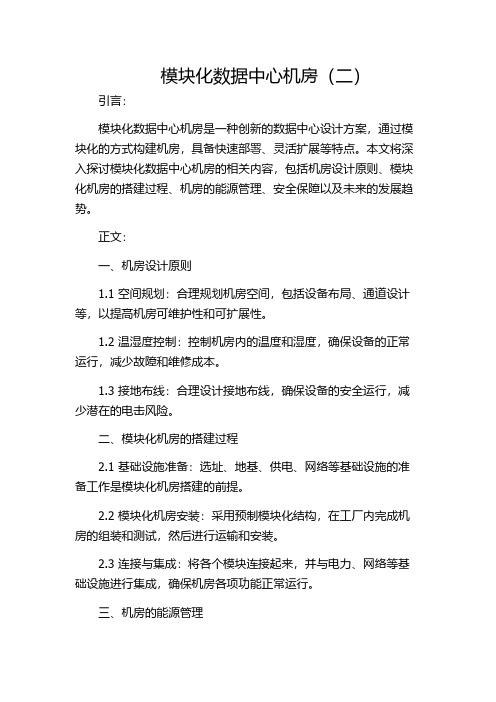 模块化数据中心机房（二）

引言：

模块化数据中心机房是一种创新的数据中心设计方案，通过模块化的方式构建机房，具备快速部署、灵活扩展等特点。本文将深入探讨模块化数据中心机房的相关内容，包括机房设计原则、模块化机房的搭建过程、机房的能源管理、安全保障以及未来的发展趋势。

正文：

一、机房设计原则

1.1 空间规划：合理规划机房空间，包括设备布局、通道设计等，以提高机房可维护性和可扩展性。

1.2 温湿度控制：控制机房内的温度和湿度，确保设备的正常运行，减少故障和维修成本。

1.3 接地布线：合理设计接地布线，确保设备的安全运行，减少潜在的电击风险。

二、模块化机房的搭建过程

2.1 基础设施准备：选址、地基、供电、网络等基础设施的准备工作是模块化机房搭建的前提。

2.2 模块化机房安装：采用预制模块化结构，在工厂内完成机房的组装和测试，然后进行运输和安装。

2.3 连接与集成：将各个模块连接起来，并与电力、网络等基础设施进行集成，确保机房各项功能正常运行。

三、机房的能源管理